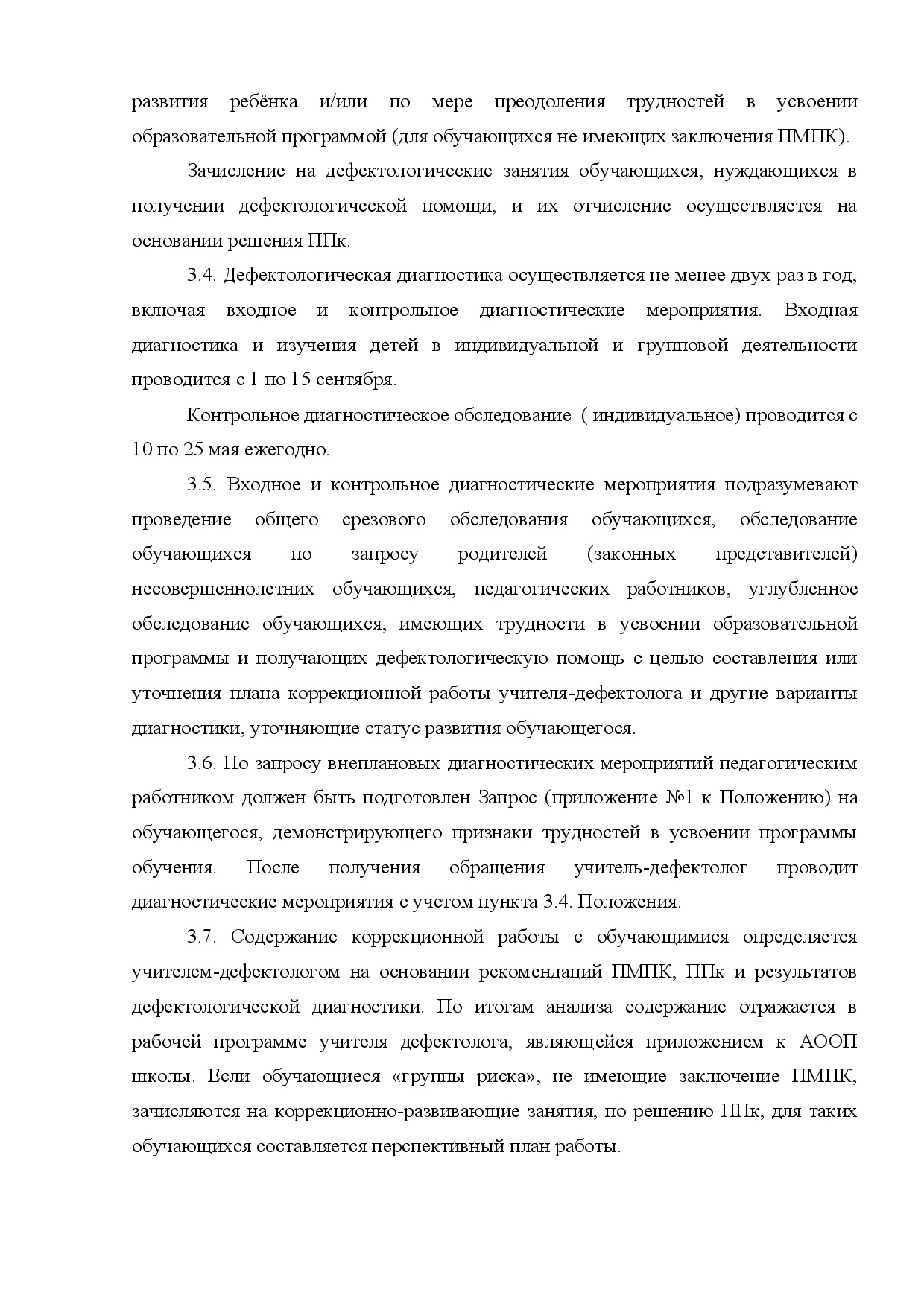 развития ребёнка и/или по мере преодоления трудностей в усвоении образовательной программой (для обучающихся не имеющих заключения ПМПК).

Зачисление на дефектологические занятия обучающихся, нуждающихся в получении дефектологической помощи, и их отчисление осуществляется на основании решения ППк.

3.4. Дефектологическая диагностика осуществляется не менее двух раз в год, включая входное и контрольное диагностические мероприятия. Входная диагностика и изучения детей в индивидуальной и групповой деятельности проводится с 1 по 15 сентября.

Контрольное диагностическое обследование ( индивидуальное) проводится с 10 по 25 мая ежегодно.

3.5. Входное и контрольное диагностические мероприятия подразумевают проведение общего срезового обследования обучающихся, обследование обучающихся по запросу родителей (законных представителей) несовершеннолетних обучающихся, педагогических работников, углубленное обследование обучающихся, имеющих трудности в усвоении образовательной программы и получающих дефектологическую помощь с целью составления или уточнения плана коррекционной работы учителя-дефектолога и другие варианты диагностики, уточняющие статус развития обучающегося.

3.6. По запросу внеплановых диагностических мероприятий педагогическим работником должен быть подготовлен Запрос (приложение №1 к Положению) на обучающегося, демонстрирующего признаки трудностей в усвоении программы обучения. После получения обращения учитель-дефектолог проводит диагностические мероприятия с учетом пункта 3.4. Положения.

3.7. Содержание коррекционной работы с обучающимися определяется учителем-дефектологом на основании рекомендаций ПМПК, ППк и результатов дефектологической диагностики. По итогам анализа содержание отражается в рабочей программе учителя дефектолога, являющейся приложением к АООП школы. Если обучающиеся «группы риска», не имеющие заключение ПМПК, зачисляются на коррекционно-развивающие занятия, по решению ППк, для таких обучающихся составляется перспективный план работы.